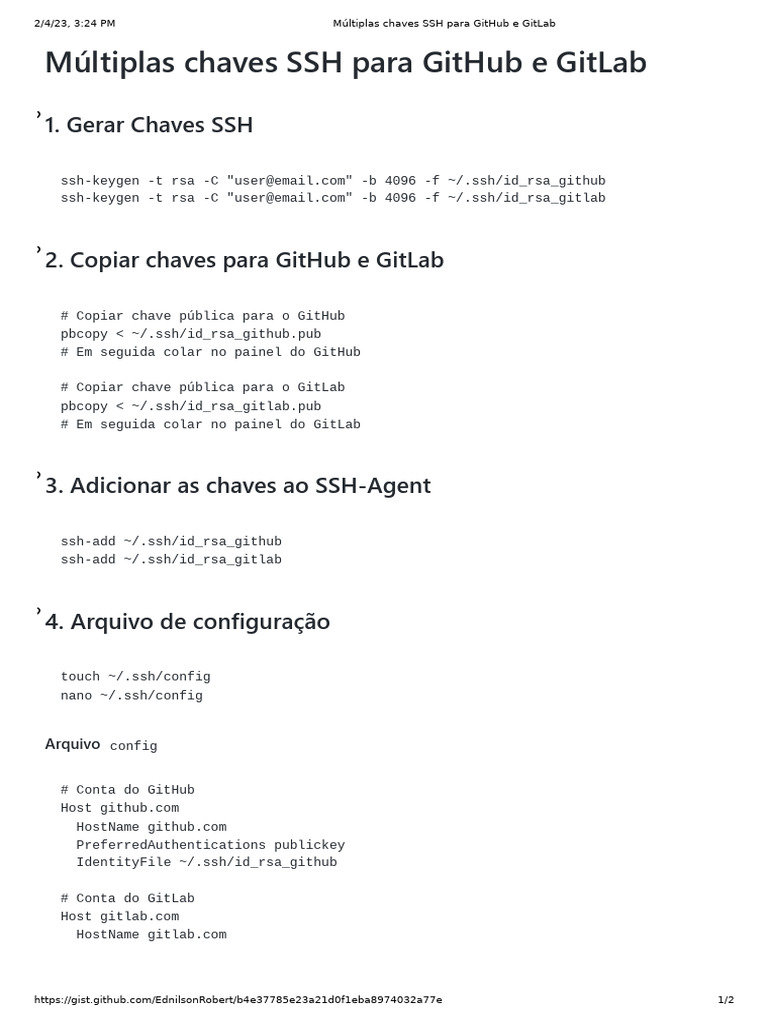 2/4/23, 3:24 PM Múltiplas chaves SSH para GitHub e GitLab

Múltiplas chaves SSH para GitHub e GitLab

1. Gerar Chaves SSH

ssh-keygen -t rsa -C "user@email.com" -b 4096 -f ~/.ssh/id_rsa_github
ssh-keygen -t rsa -C "user@email.com" -b 4096 -f ~/.ssh/id_rsa_gitlab

2. Copiar chaves para GitHub e GitLab

# Copiar chave pública para o GitHub
pbcopy < ~/.ssh/id_rsa_github.pub
# Em seguida colar no painel do GitHub

# Copiar chave pública para o GitLab
pbcopy < ~/.ssh/id_rsa_gitlab.pub
# Em seguida colar no painel do GitLab

3. Adicionar as chaves ao SSH-Agent

ssh-add ~/.ssh/id_rsa_github
ssh-add ~/.ssh/id_rsa_gitlab

4. Arquivo de configuração

touch ~/.ssh/config
nano ~/.ssh/config

Arquivo config

# Conta do GitHub
Host github.com
  HostName github.com
  PreferredAuthentications publickey
  IdentityFile ~/.ssh/id_rsa_github

# Conta do GitLab
Host gitlab.com
  HostName gitlab.com

https://gist.github.com/EdnilsonRobert/b4e37785e23a21d0f1eba8974032a77e 1/2